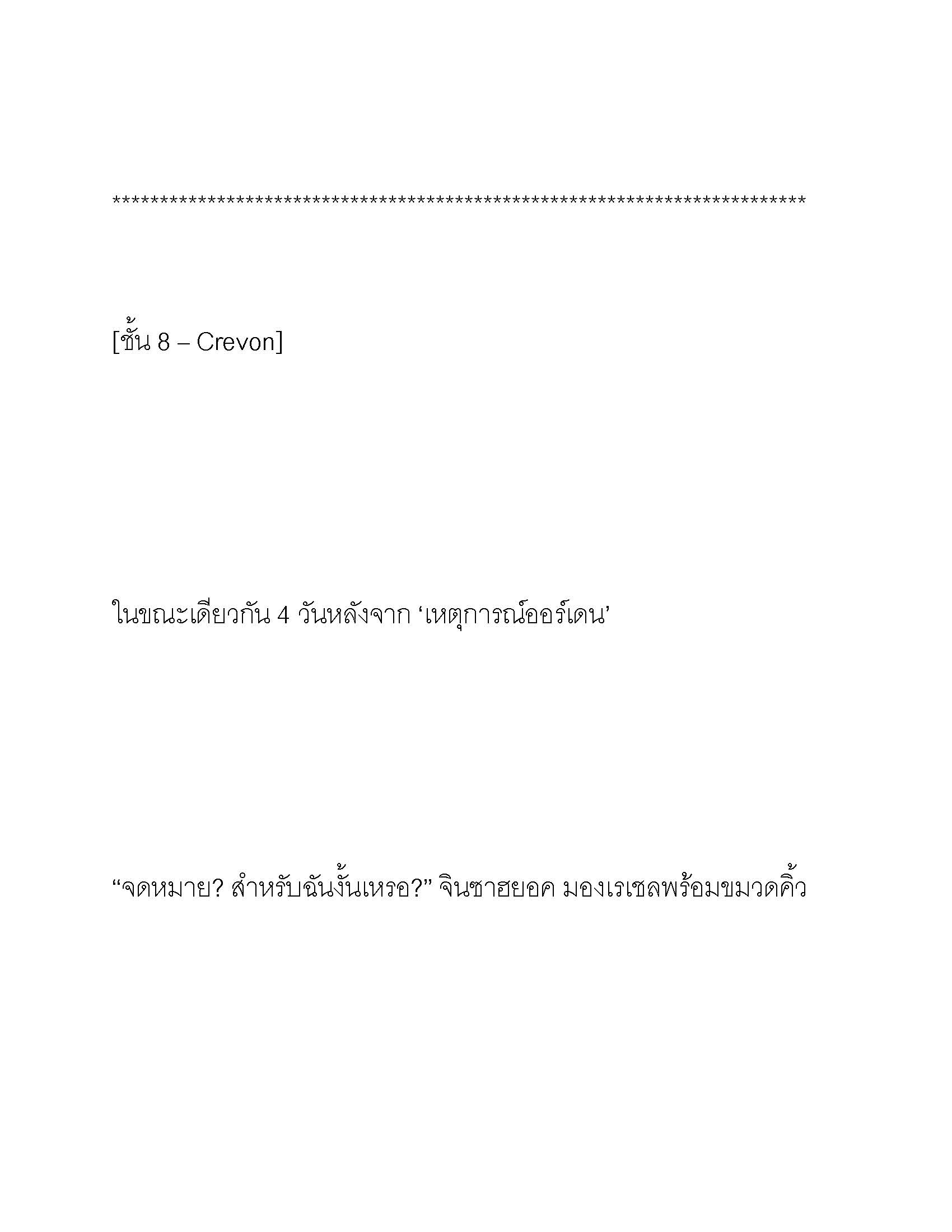 **************************************************************************

[ชั้น 8 – Crevon]

ในขณะเดียวกัน 4 วันหลังจาก ‘เหตุการณ์ออร์เดน’

“จดหมาย? สำหรับฉันงั้นเหรอ?” จินซาฮยอค มองเรเชลพร้อมขมวดคิ้ว